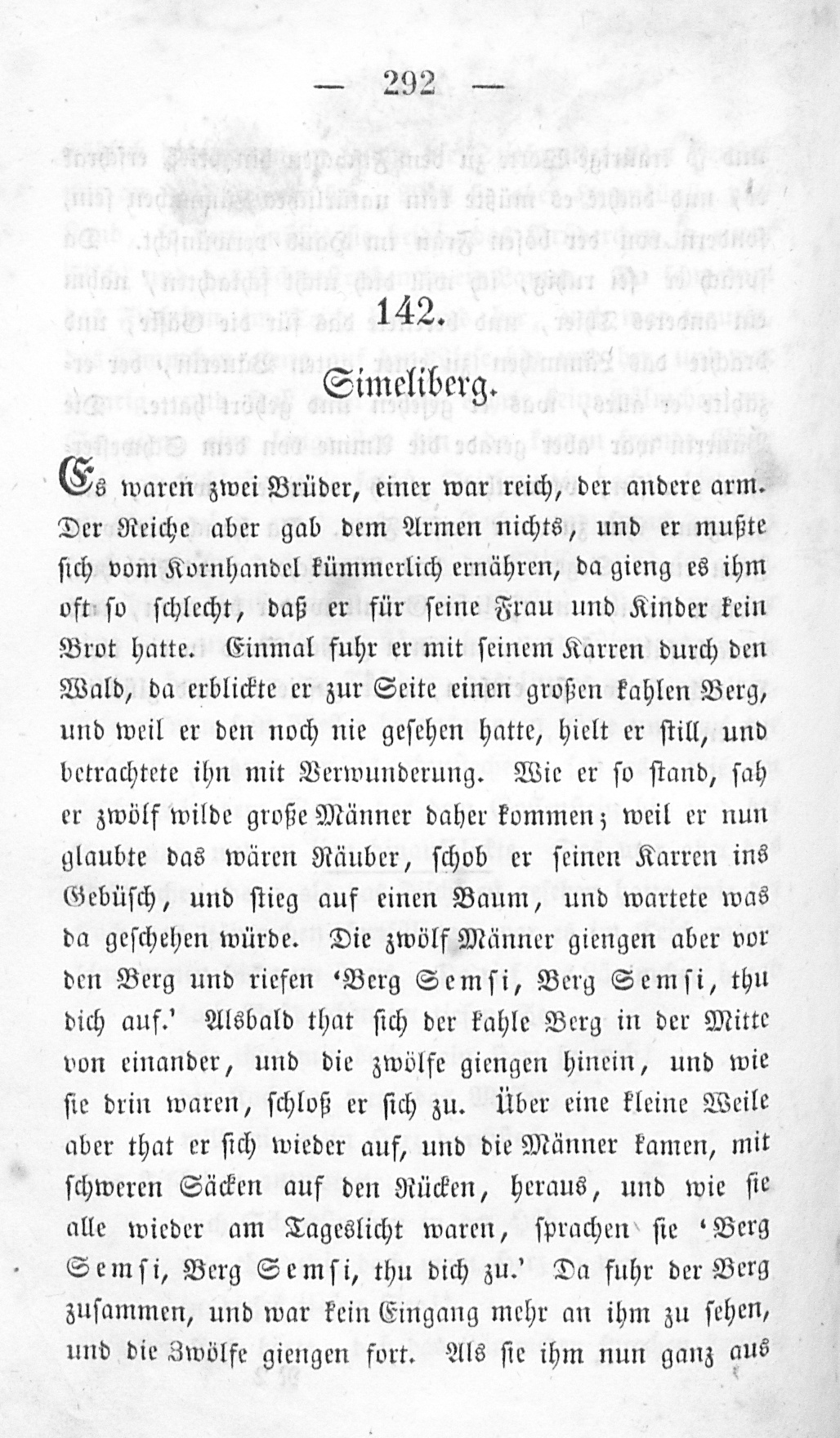 — 292 —

142.

Simeliberg.

Es waren zwei Brüder, einer war reich, der andere arm. Der Reiche aber gab dem Armen nichts, und er mußte sich vom Kornhandel kümmerlich ernähren, da gieng es ihm oft so schlecht, daß er für seine Frau und Kinder kein Brot hatte. Einmal fuhr er mit seinem Karren durch den Wald, da erblickte er zur Seite einen großen kahlen Berg, und weil er den noch nie gesehen hatte, hielt er still, und betrachtete ihn mit Verwunderung. Wie er so stand, sah er zwölf wilde große Männer daher kommen; weil er nun glaubte das wären Räuber, schob er seinen Karren ins Gebüsch, und stieg auf einen Baum, und wartete was da geschehen würde. Die zwölf Männer giengen aber vor den Berg und riefen 'Berg Semsi, Berg Semsi, thu dich auf.' Alsbald that sich der kahle Berg in der Mitte von einander, und die zwölfe giengen hinein, und wie sie drin waren, schloß er sich zu. Über eine kleine Weile aber that er sich wieder auf, und die Männer kamen, mit schweren Säcken auf den Rücken, heraus, und wie sie alle wieder am Tageslicht waren, sprachen sie 'Berg Semsi, Berg Semsi, thu dich zu.' Da fuhr der Berg zusammen, und war kein Eingang mehr an ihm zu sehen, und die Zwölfe giengen fort. Als sie ihm nun ganz aus